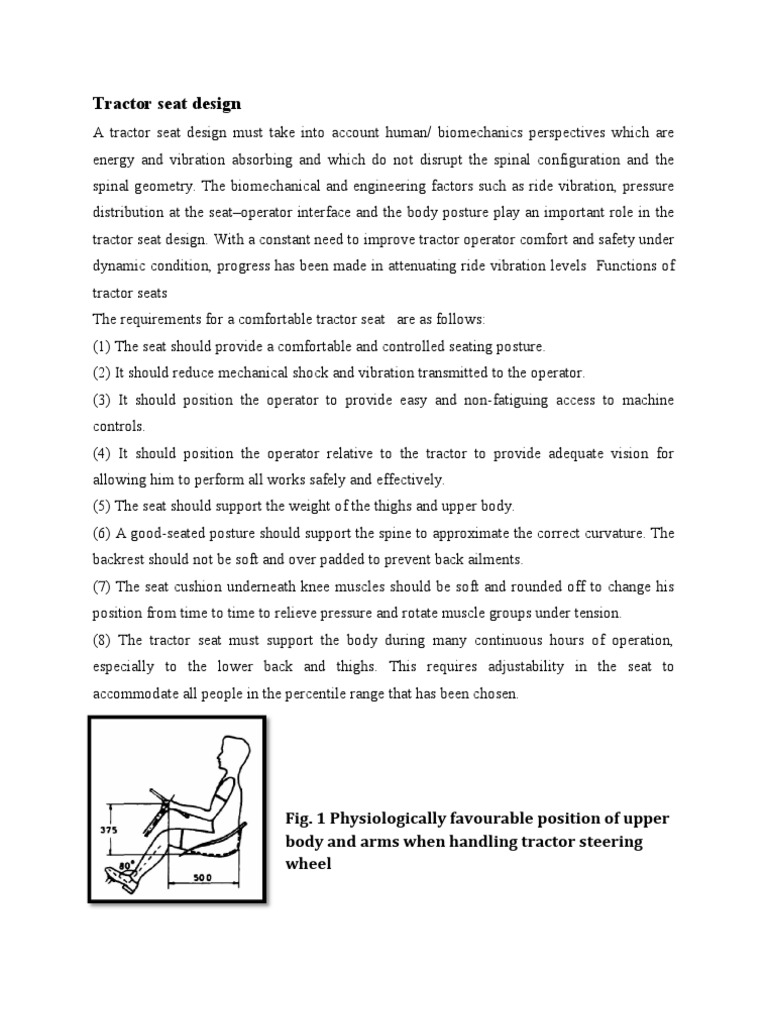 Tractor seat design

A tractor seat design must take into account human/ biomechanics perspectives which are energy and vibration absorbing and which do not disrupt the spinal configuration and the spinal geometry. The biomechanical and engineering factors such as ride vibration, pressure distribution at the seat–operator interface and the body posture play an important role in the tractor seat design. With a constant need to improve tractor operator comfort and safety under dynamic condition, progress has been made in attenuating ride vibration levels Functions of tractor seats

The requirements for a comfortable tractor seat are as follows:

(1) The seat should provide a comfortable and controlled seating posture.

(2) It should reduce mechanical shock and vibration transmitted to the operator.

(3) It should position the operator to provide easy and non-fatiguing access to machine controls.

(4) It should position the operator relative to the tractor to provide adequate vision for allowing him to perform all works safely and effectively.

(5) The seat should support the weight of the thighs and upper body.

(6) A good-seated posture should support the spine to approximate the correct curvature. The backrest should not be soft and over padded to prevent back ailments.

(7) The seat cushion underneath knee muscles should be soft and rounded off to change his position from time to time to relieve pressure and rotate muscle groups under tension.

(8) The tractor seat must support the body during many continuous hours of operation, especially to the lower back and thighs. This requires adjustability in the seat to accommodate all people in the percentile range that has been chosen.

375
80°
500

Fig. 1 Physiologically favourable position of upper body and arms when handling tractor steering wheel